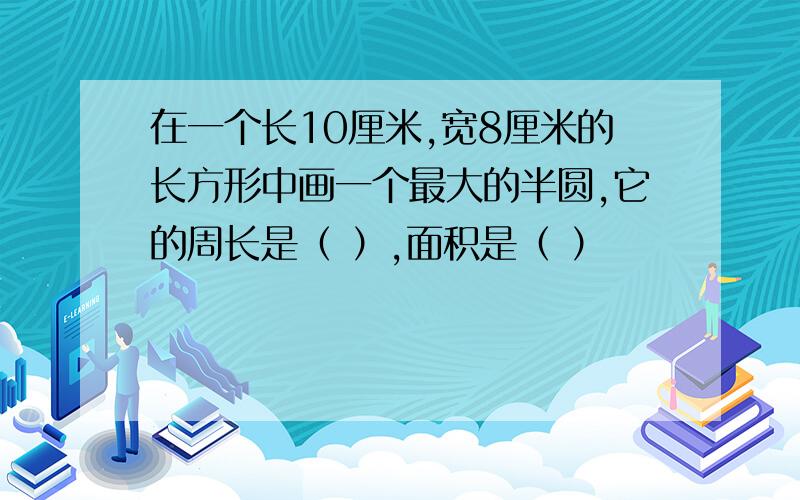 在一个长10厘米,宽8厘米的长方形中画一个最大的半圆,它的周长是（ ）,面积是（ ）

E-LEARNING